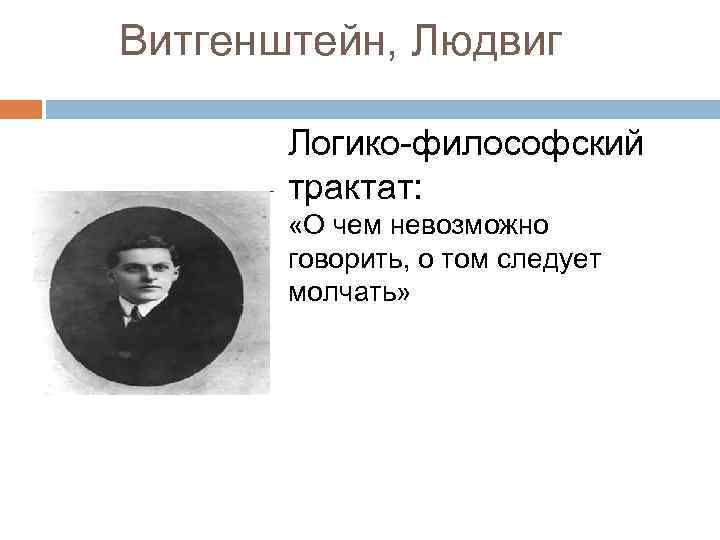 Витгенштейн, Людвиг

Логико-философский трактат:
«О чем невозможно говорить, о том следует молчать»